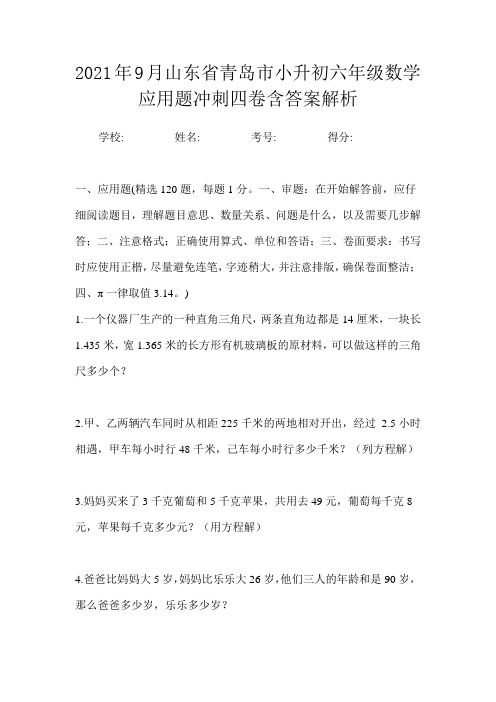 2021年9月山东省青岛市小升初六年级数学应用题冲刺四卷含答案解析

学校: 姓名: 考号: 得分:

一、应用题(精选120题，每题1分。一、审题：在开始解答前，应仔细阅读题目，理解题目意思、数量关系、问题是什么，以及需要几步解答；二、注意格式：正确使用算式、单位和答语；三、卷面要求：书写时应使用正楷，尽量避免连笔，字迹稍大，并注意排版，确保卷面整洁；四、π一律取值3.14。)

1.一个仪器厂生产的一种直角三角尺，两条直角边都是14厘米，一块长1.435米，宽1.365米的长方形有机玻璃板的原材料，可以做这样的三角尺多少个?

2.甲、乙两辆汽车同时从相距225千米的两地相对开出，经过 2.5小时相遇，甲车每小时行48千米，已车每小时行多少千米?（列方程解）

3.妈妈买来了3千克葡萄和5千克苹果，共用去49元，葡萄每千克8元，苹果每千克多少元?（用方程解）

4.爸爸比妈妈大5岁，妈妈比乐乐大26岁，他们三人的年龄和是90岁，那么爸爸多少岁，乐乐多少岁?